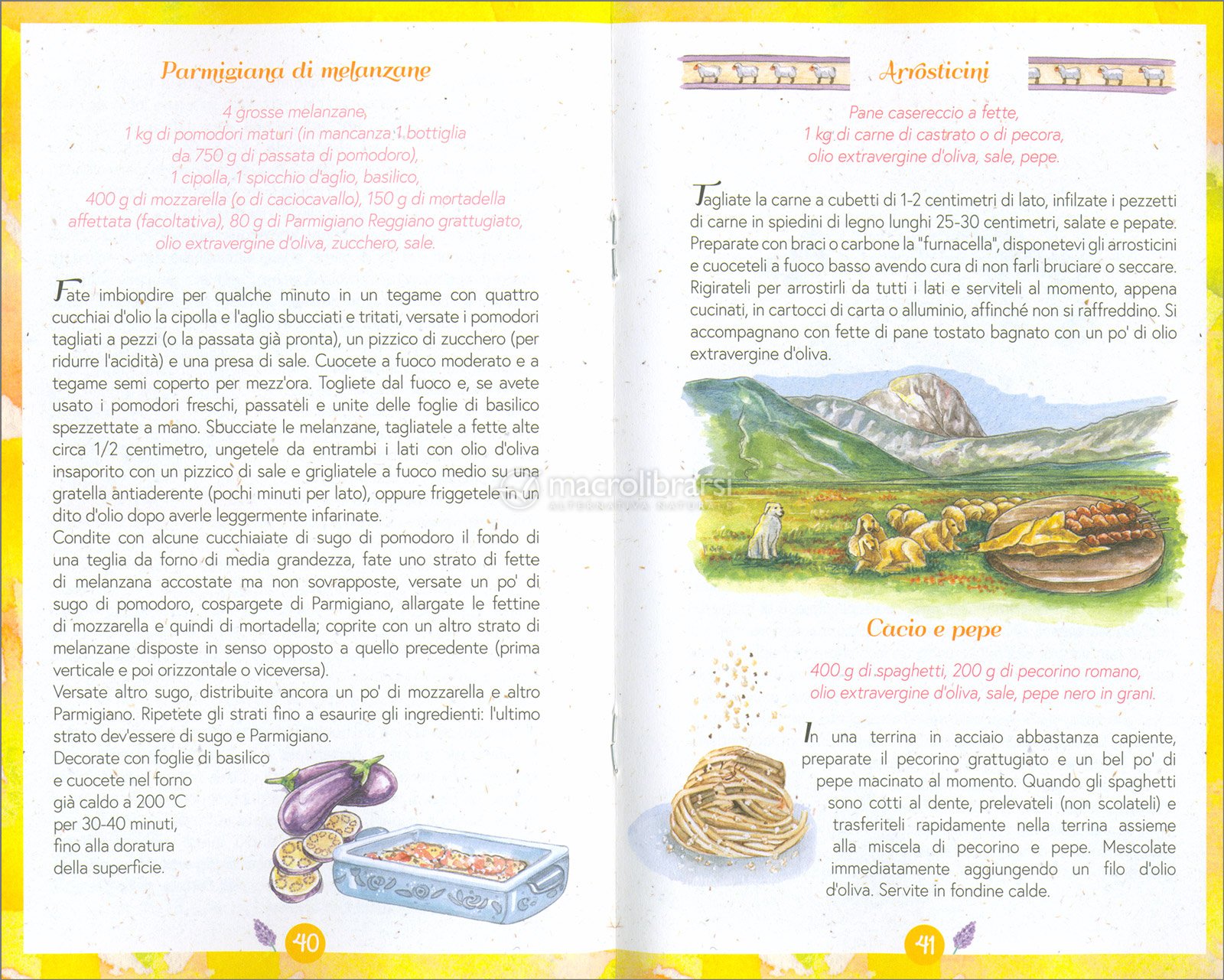 Parmigiana di melanzane

4 grosse melanzane,
1 kg di pomodori maturi (in mancanza 1 bottiglia da 750 g di passata di pomodoro),
1 cipolla, 1 spicchio d'aglio, basilico,
400 g di mozzarella (o di caciocavallo), 150 g di mortadella affettata (facoltativa), 80 g di Parmigiano Reggiano grattugiato, olio extravergine d'oliva, zucchero, sale.

Fate imbiondire per qualche minuto in un tegame con quattro cucchiai d'olio la cipolla e l'aglio sbucciati e tritati, versate i pomodori tagliati a pezzi (o la passata già pronta), un pizzico di zucchero (per ridurre l'acidità) e una presa di sale. Cuocete a fuoco moderato e a tegame semi coperto per mezz'ora. Togliete dal fuoco e, se avete usato i pomodori freschi, passateli e unite delle foglie di basilico spezzettate a mano. Sbucciate le melanzane, tagliatele a fette alte circa 1/2 centimetro, ungetele da entrambi i lati con olio d'oliva insaporito con un pizzico di sale e grigliatele a fuoco medio su una gratella antiaderente (pochi minuti per lato), oppure friggetele in un dito d'olio dopo averle leggermente infarinate.
Condite con alcune cucchiaiate di sugo di pomodoro il fondo di una teglia da forno di media grandezza, fate uno strato di fette di melanzana accostate ma non sovrapposte, versate un po' di sugo di pomodoro, cospargete di Parmigiano, allargate le fettine di mozzarella e quindi di mortadella; coprite con un altro strato di melanzane disposte in senso opposto a quello precedente (prima verticale e poi orizzontale o viceversa).
Versate altro sugo, distribuite ancora un po' di mozzarella e altro Parmigiano. Ripetete gli strati fino a esaurire gli ingredienti: l'ultimo strato dev'essere di sugo e Parmigiano.
Decorate con foglie di basilico e cuocete nel forno già caldo a 200 °C per 30-40 minuti, fino alla doratura della superficie.

40

Arrosticini

Pane casereccio a fette,
1 kg di carne di castrato o di pecora,
olio extravergine d'oliva, sale, pepe.

Tagliate la carne a cubetti di 1-2 centimetri di lato, infilzate i pezzetti di carne in spiedini di legno lunghi 25-30 centimetri, salate e pepate. Preparate con braci o carbone la "furnacella", disponetevi gli arrosticini e cuoceteli a fuoco basso avendo cura di non farli bruciare o seccare. Rigirateli per arrostirli da tutti i lati e serviteli al momento, appena cucinati, in cartocci di carta o alluminio, affinché non si raffreddino. Si accompagnano con fette di pane tostato bagnato con un po' di olio extravergine d'oliva.

macrolibrarsi
ALTERNATIVA NATURALE

Cacio e pepe

400 g di spaghetti, 200 g di pecorino romano,
olio extravergine d'oliva, sale, pepe nero in grani.

In una terrina in acciaio abbastanza capiente, preparate il pecorino grattugiato e un bel po' di pepe macinato al momento. Quando gli spaghetti sono cotti al dente, prelevateli (non scolateli) e trasferiteli rapidamente nella terrina assieme alla miscela di pecorino e pepe. Mescolate immediatamente aggiungendo un filo d'olio d'oliva. Servite in fondine calde.

41